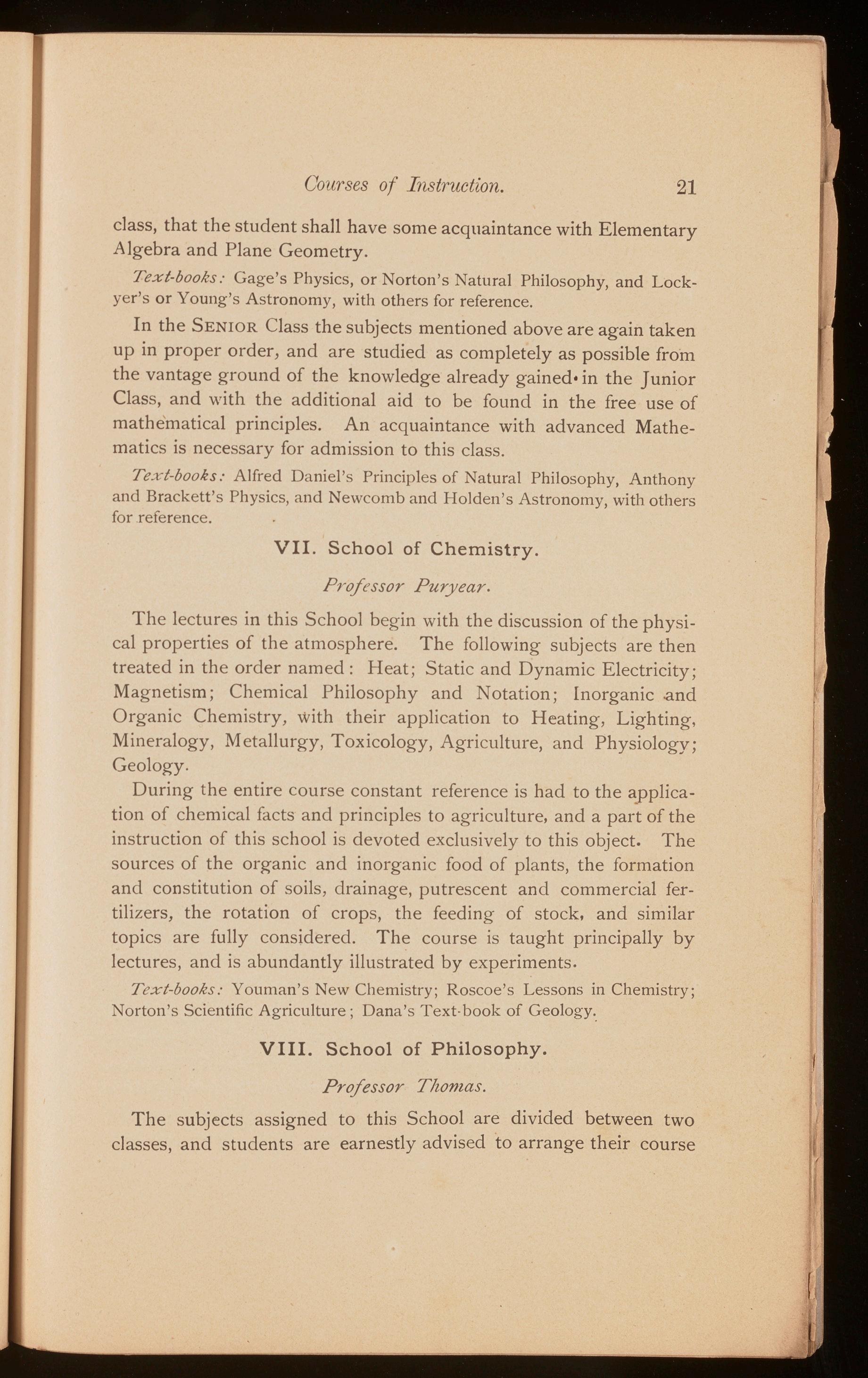 Courses of Instruction. 21

class, that the student shall have some acquaintance with Elementary Algebra and Plane Geometry.

Text-books: Gage's Physics, or Norton's Natural Philosophy, and Lockyer's or Young's Astronomy, with others for reference.

In the SENIOR Class the subjects mentioned above are again taken up in proper order, and are studied as completely as possible from the vantage ground of the knowledge already gained in the Junior Class, and with the additional aid to be found in the free use of mathematical principles. An acquaintance with advanced Mathematics is necessary for admission to this class.

Text-books: Alfred Daniel's Principles of Natural Philosophy, Anthony and Brackett's Physics, and Newcomb and Holden's Astronomy, with others for reference.

VII. School of Chemistry.

Professor Puryear.

The lectures in this School begin with the discussion of the physical properties of the atmosphere. The following subjects are then treated in the order named: Heat; Static and Dynamic Electricity; Magnetism; Chemical Philosophy and Notation; Inorganic and Organic Chemistry, with their application to Heating, Lighting, Mineralogy, Metallurgy, Toxicology, Agriculture, and Physiology; Geology.

During the entire course constant reference is had to the application of chemical facts and principles to agriculture, and a part of the instruction of this school is devoted exclusively to this object. The sources of the organic and inorganic food of plants, the formation and constitution of soils, drainage, putrescent and commercial fertilizers, the rotation of crops, the feeding of stock, and similar topics are fully considered. The course is taught principally by lectures, and is abundantly illustrated by experiments.

Text-books: Youman's New Chemistry; Roscoe's Lessons in Chemistry; Norton's Scientific Agriculture; Dana's Text-book of Geology.

VIII. School of Philosophy.

Professor Thomas.

The subjects assigned to this School are divided between two classes, and students are earnestly advised to arrange their course